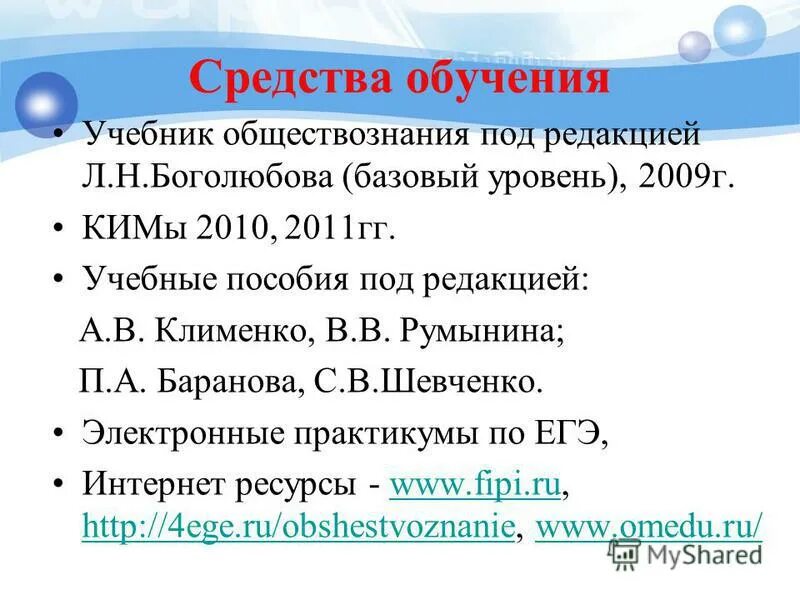 Средства обучения

• Учебник обществознания под редакцией Л.Н.Боголюбова (базовый уровень), 2009г.

• КИМы 2010, 2011гг.

• Учебные пособия под редакцией:

А.В. Клименко, В.В. Румынина;

П.А. Баранова, С.В.Шевченко.

• Электронные практикумы по ЕГЭ,

• Интернет ресурсы - www.fipi.ru, http://4ege.ru/obshestvoznanie, www.omedu.ru/

MyShared